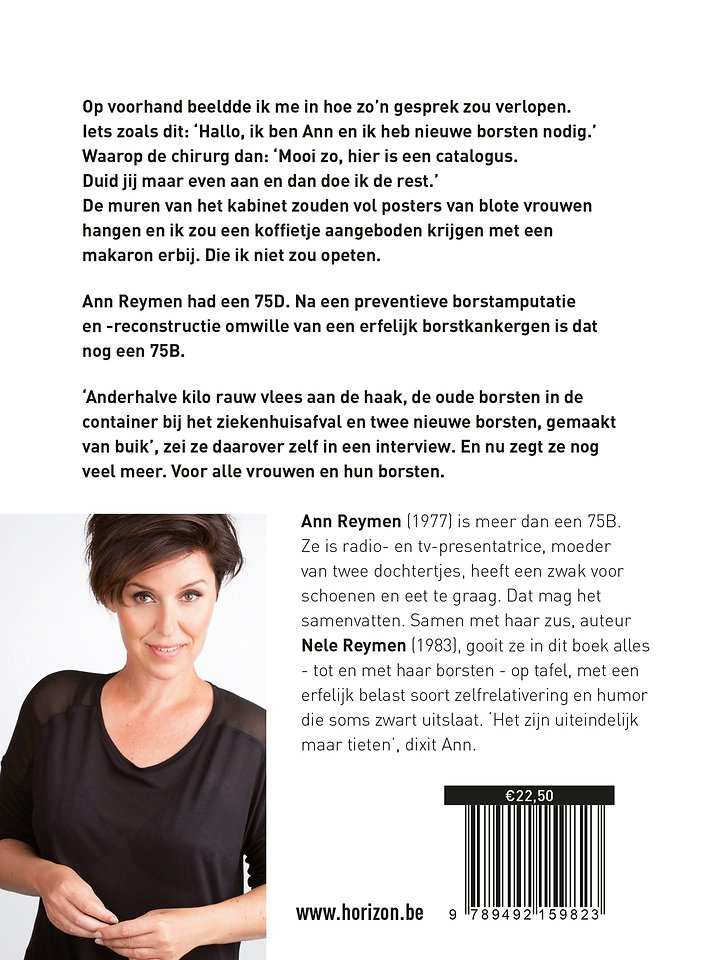 Op voorhand beeldde ik me in hoe zo'n gesprek zou verlopen. Iets zoals dit: 'Hallo, ik ben Ann en ik heb nieuwe borsten nodig.' Waarop de chirurg dan: 'Mooi zo, hier is een catalogus. Duid jij maar even aan en dan doe ik de rest.' De muren van het kabinet zouden vol posters van blote vrouwen hangen en ik zou een koffietje aangeboden krijgen met een makaron erbij. Die ik niet zou opeten.

Ann Reymen had een 75D. Na een preventieve borstamputatie en -reconstructie omwille van een erfelijk borstkankergen is dat nog een 75B.

'Anderhalve kilo rauw vlees aan de haak, de oude borsten in de container bij het ziekenhuisafval en twee nieuwe borsten, gemaakt van buik', zei ze daarover zelf in een interview. En nu zegt ze nog veel meer. Voor alle vrouwen en hun borsten.

Ann Reymen (1977) is meer dan een 75B. Ze is radio- en tv-presentatrice, moeder van twee dochtertjes, heeft een zwak voor schoenen en eet te graag. Dat mag het samenvatten. Samen met haar zus, auteur Nele Reymen (1983), gooit ze in dit boek alles - tot en met haar borsten - op tafel, met een erfelijk belast soort zelfrelativering en humor die soms zwart uitslaat. 'Het zijn uiteindelijk maar tieten', dixit Ann.

€22,50

www.horizon.be

9 789492 159823